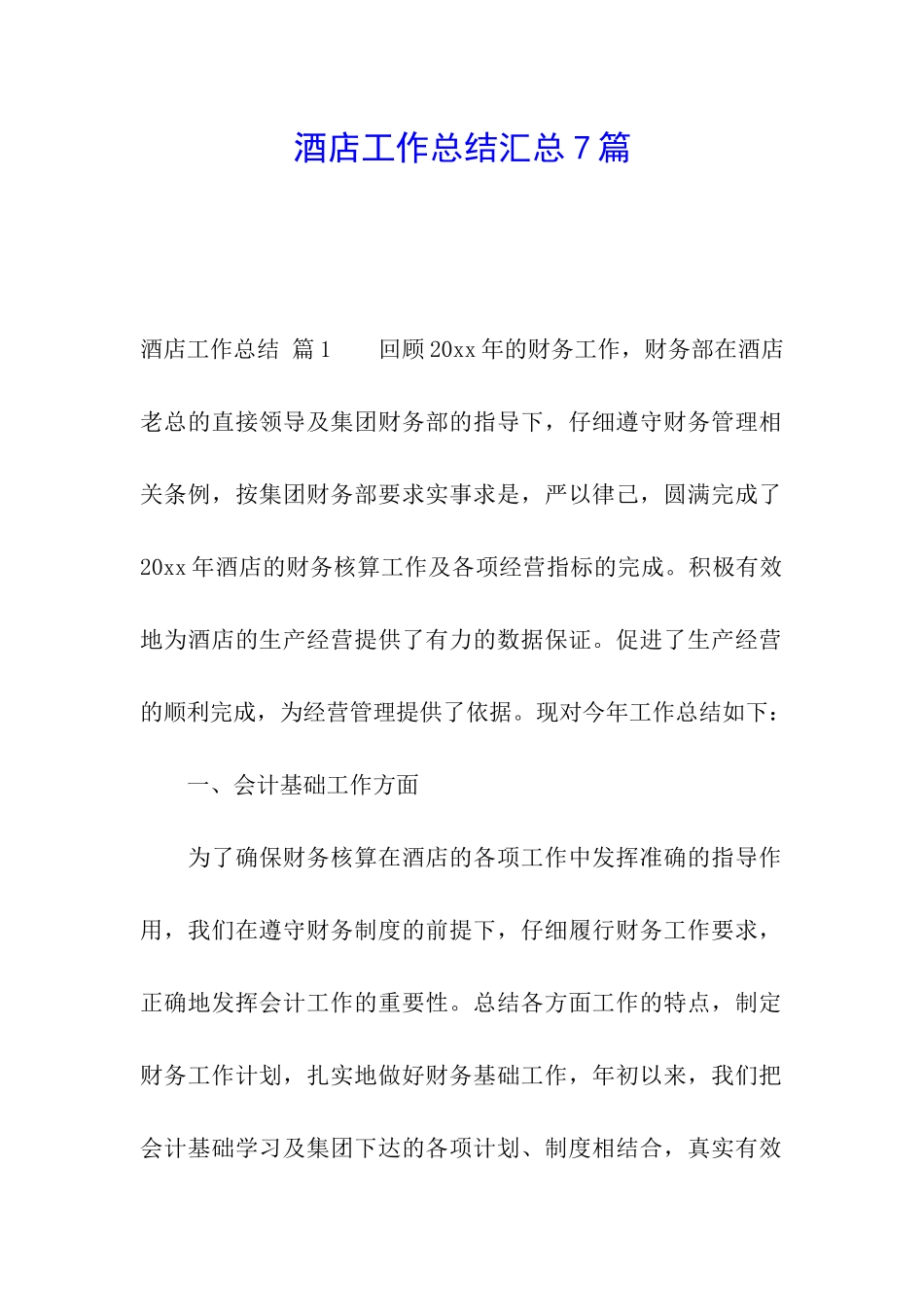 酒店工作总结汇总 7 篇

酒店工作总结 篇 1　　回顾 20xx 年的财务工作，财务部在酒店老总的直接领导及集团财务部的指导下，仔细遵守财务管理相关条例，按集团财务部要求实事求是，严以律己，圆满完成了 20xx 年酒店的财务核算工作及各项经营指标的完成。积极有效地为酒店的生产经营提供了有力的数据保证。促进了生产经营的顺利完成，为经营管理提供了依据。现对今年工作总结如下：

一、会计基础工作方面

为了确保财务核算在酒店的各项工作中发挥准确的指导作用，我们在遵守财务制度的前提下，仔细履行财务工作要求，正确地发挥会计工作的重要性。总结各方面工作的特点，制定财务工作计划，扎实地做好财务基础工作，年初以来，我们把会计基础学习及集团下达的各项计划、制度相结合，真实有效